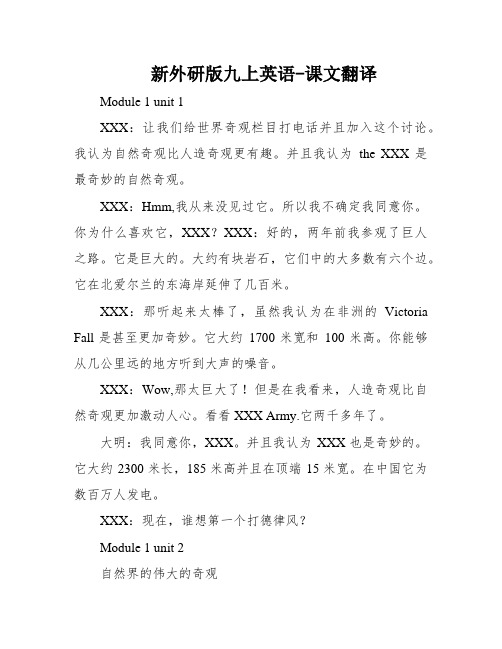 新外研版九上英语-课文翻译

Module 1 unit 1

XXX：让我们给世界奇观栏目打电话并且加入这个讨论。我认为自然奇观比人造奇观更有趣。并且我认为 the XXX 是最奇妙的自然奇观。

XXX：Hmm,我从来没见过它。所以我不确定我同意你。你为什么喜欢它，XXX？XXX：好的，两年前我参观了巨人之路。它是巨大的。大约有块岩石，它们中的大多数有六个边。它在北爱尔兰的东海岸延伸了几百米。

XXX：那听起来太棒了，虽然我认为在非洲的 Victoria Fall 是甚至更加奇妙。它大约 1700 米宽和 100 米高。你能够从几公里远的地方听到大声的噪音。

XXX：Wow,那太巨大了！但是在我看来，人造奇观比自然奇观更加激动人心。看看 XXX Army.它两千多年了。

大明：我同意你，XXX。并且我认为 XXX 也是奇妙的。它大约 2300 米长，185 米高并且在顶端 15 米宽。在中国它为数百万人发电。

XXX：现在，谁想第一个打德律风？

Module 1 unit 2

自然界的伟大的奇观